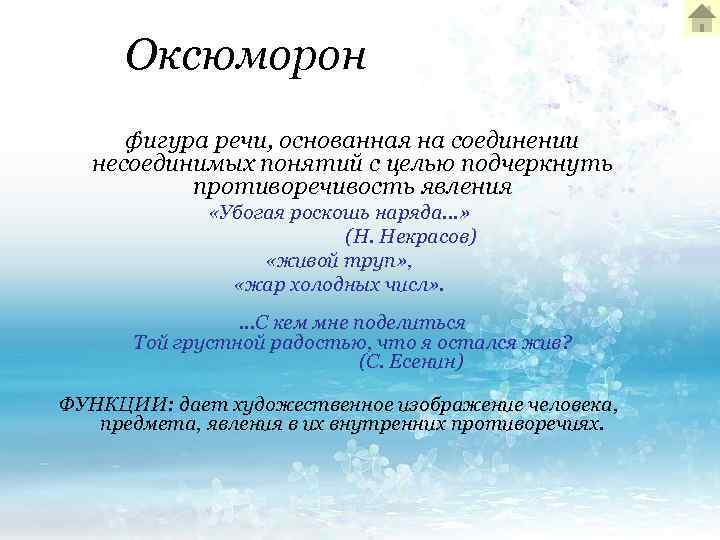 Оксюморон

фигура речи, основанная на соединении несоединимых понятий с целью подчеркнуть противоречивость явления

«Убогая роскошь наряда...»
(Н. Некрасов)
«живой труп»,
«жар холодных числ».

...С кем мне поделиться
Той грустной радостью, что я остался жив?
(С. Есенин)

ФУНКЦИИ: дает художественное изображение человека, предмета, явления в их внутренних противоречиях.